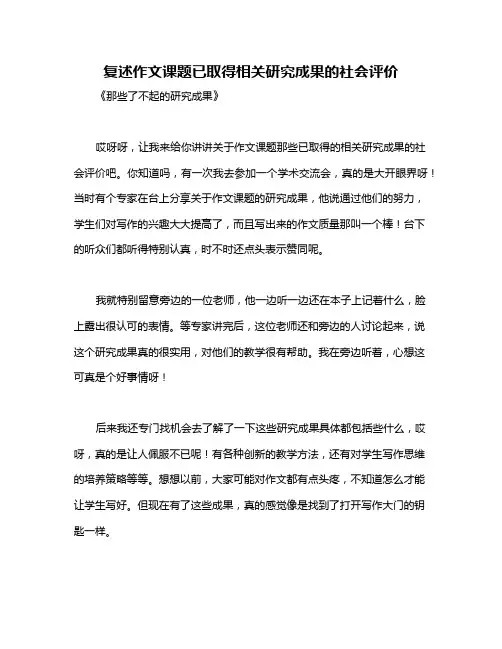 复述作文课题已取得相关研究成果的社会评价

《那些了不起的研究成果》

哎呀呀，让我来给你讲讲关于作文课题那些已取得的相关研究成果的社会评价吧。你知道吗，有一次我去参加一个学术交流会，真的是大开眼界呀！当时有个专家在台上分享关于作文课题的研究成果，他说通过他们的努力，学生们对写作的兴趣大大提高了，而且写出来的作文质量那叫一个棒！台下的听众们都听得特别认真，时不时还点头表示赞同呢。

我就特别留意旁边的一位老师，他一边听一边还在本子上记着什么，脸上露出很认可的表情。等专家讲完后，这位老师还和旁边的人讨论起来，说这个研究成果真的很实用，对他们的教学很有帮助。我在旁边听着，心想这可真是个好事情呀！

后来我还专门找机会去了解了一下这些研究成果具体都包括些什么，哎呀，真的是让人佩服不已呢！有各种创新的教学方法，还有对学生写作思维的培养策略等等。想想以前，大家可能对作文都有点头疼，不知道怎么才能让学生写好。但现在有了这些成果，真的感觉像是找到了打开写作大门的钥匙一样。